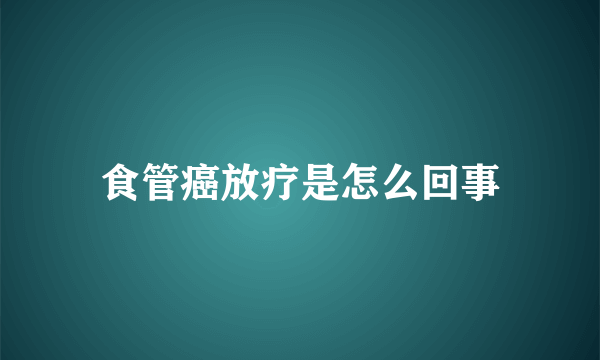 食管癌放疗是怎么回事